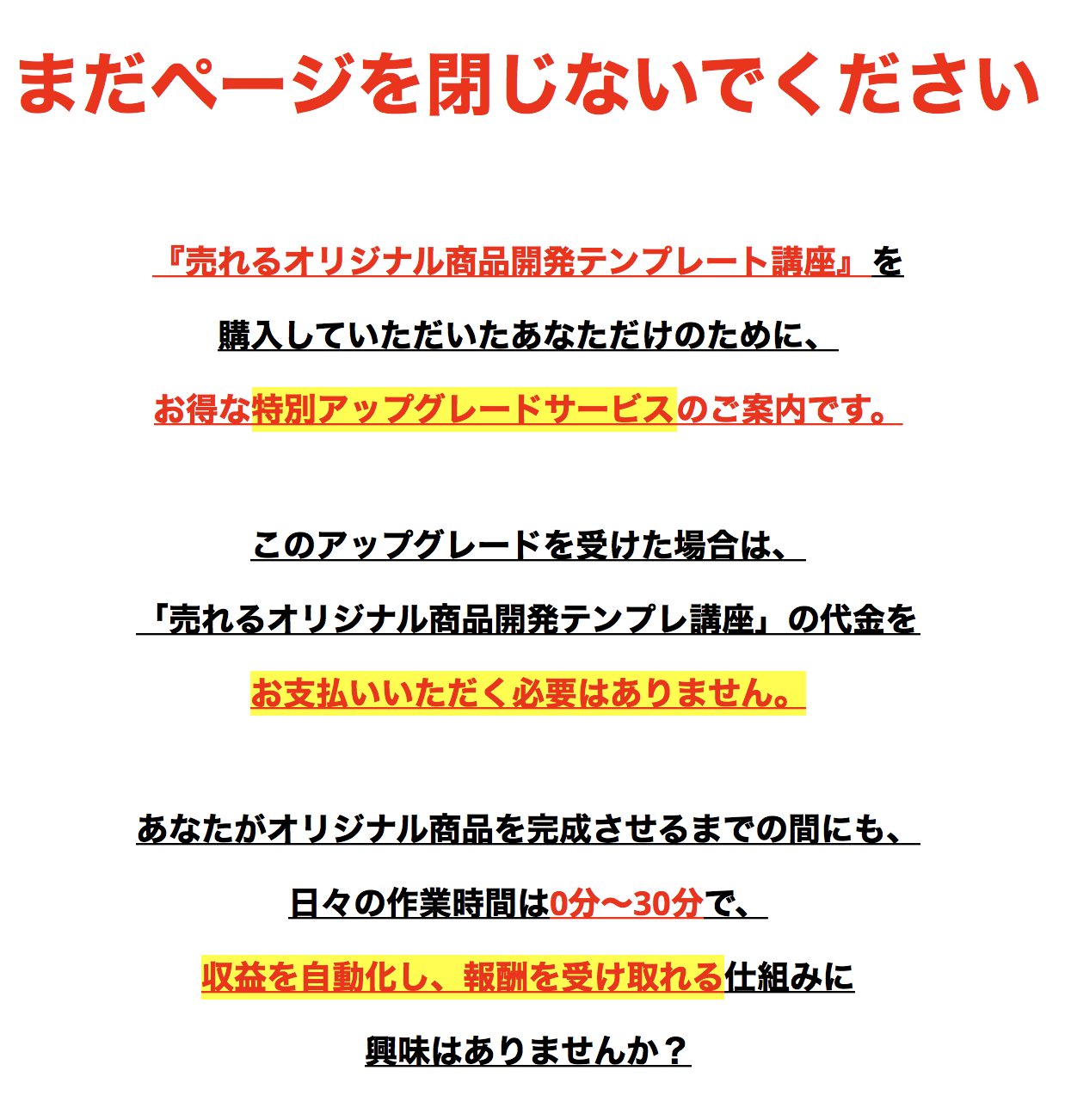 まだページを閉じないでください

『売れるオリジナル商品開発テンプレート講座』を

購入していただいたあなただけのために、

お得な特別アップグレードサービスのご案内です。

このアップグレードを受けた場合は、

「売れるオリジナル商品開発テンプレ講座」の代金を

お支払いいただく必要はありません。

あなたがオリジナル商品を完成させるまでの間にも、

日々の作業時間は0分〜30分で、

収益を自動化し、報酬を受け取れる仕組みに

興味はありませんか？